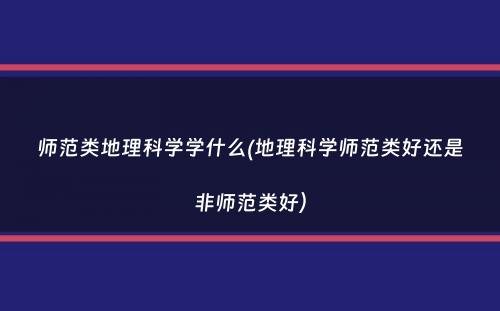 师范类地理科学学什么(地理科学师范类好还是非师范类好)